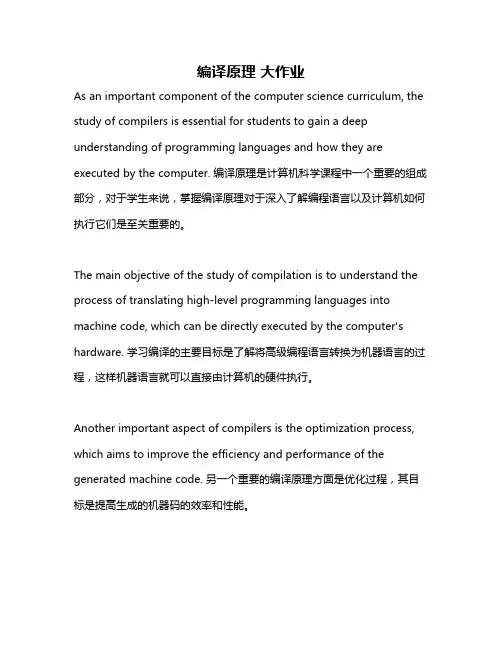 编译原理 大作业

As an important component of the computer science curriculum, the study of compilers is essential for students to gain a deep understanding of programming languages and how they are executed by the computer. 编译原理是计算机科学课程中一个重要的组成部分，对于学生来说，掌握编译原理对于深入了解编程语言以及计算机如何执行它们是至关重要的。

The main objective of the study of compilation is to understand the process of translating high-level programming languages into machine code, which can be directly executed by the computer's hardware. 学习编译的主要目标是了解将高级编程语言转换为机器语言的过程，这样机器语言就可以直接由计算机的硬件执行。

Another important aspect of compilers is the optimization process, which aims to improve the efficiency and performance of the generated machine code. 另一个重要的编译原理方面是优化过程，其目标是提高生成的机器码的效率和性能。